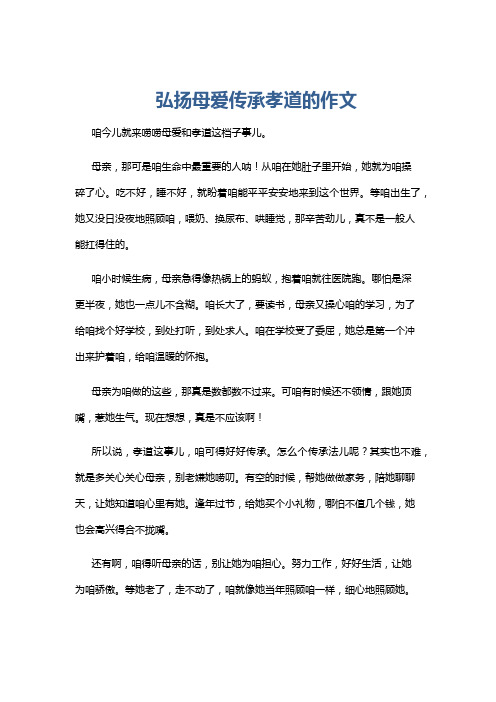 弘扬母爱传承孝道的作文

咱今儿就来唠唠母爱和孝道这档子事儿。

母亲，那可是咱生命中最重要的人呐！从咱在她肚子里开始，她就为咱操碎了心。吃不好，睡不好，就盼着咱能平平安安地来到这个世界。等咱出生了，她又没日没夜地照顾咱，喂奶、换尿布、哄睡觉，那辛苦劲儿，真不是一般人能扛得住的。

咱小时候生病，母亲急得像热锅上的蚂蚁，抱着咱就往医院跑。哪怕是深更半夜，她也一点儿不含糊。咱长大了，要读书，母亲又操心咱的学习，为了给咱找个好学校，到处打听，到处求人。咱在学校受了委屈，她总是第一个冲出来护着咱，给咱温暖的怀抱。

母亲为咱做的这些，那真是数都数不过来。可咱有时候还不领情，跟她顶嘴，惹她生气。现在想想，真是不应该啊！

所以说，孝道这事儿，咱可得好好传承。怎么个传承法儿呢？其实也不难，就是多关心关心母亲，别老嫌她唠叨。有空的时候，帮她做做家务，陪她聊聊天，让她知道咱心里有她。逢年过节，给她买个小礼物，哪怕不值几个钱，她也会高兴得合不拢嘴。

还有啊，咱得听母亲的话，别让她为咱担心。努力工作，好好生活，让她为咱骄傲。等她老了，走不动了，咱就像她当年照顾咱一样，细心地照顾她。